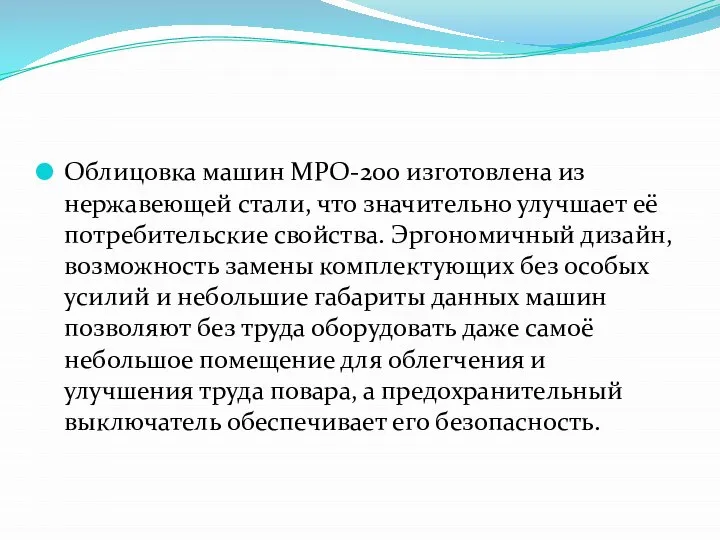 Облицовка машин МРО-200 изготовлена из нержавеющей стали, что значительно улучшает её потребительские свойства. Эргономичный дизайн, возможность замены комплектующих без особых усилий и небольшие габариты данных машин позволяют без труда оборудовать даже самоё небольшое помещение для облегчения и улучшения труда повара, а предохранительный выключатель обеспечивает его безопасность.